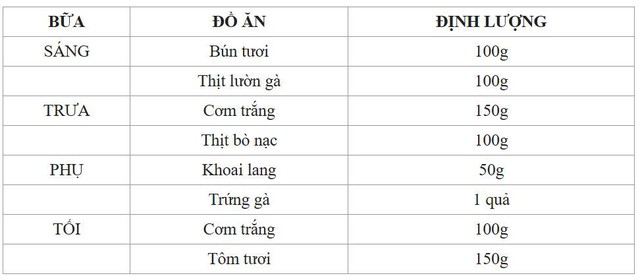 | BỮA | ĐỒ ĂN | ĐỊNH LƯỢNG |
|---|---|---|
| SÁNG | Bún tươi | 100g |
| | Thịt lườn gà | 100g |
| TRƯA | Cơm trắng | 150g |
| | Thịt bò nạc | 100g |
| PHỤ | Khoai lang | 50g |
| | Trứng gà | 1 quả |
| TỐI | Cơm trắng | 100g |
| | Tôm tươi | 150g |